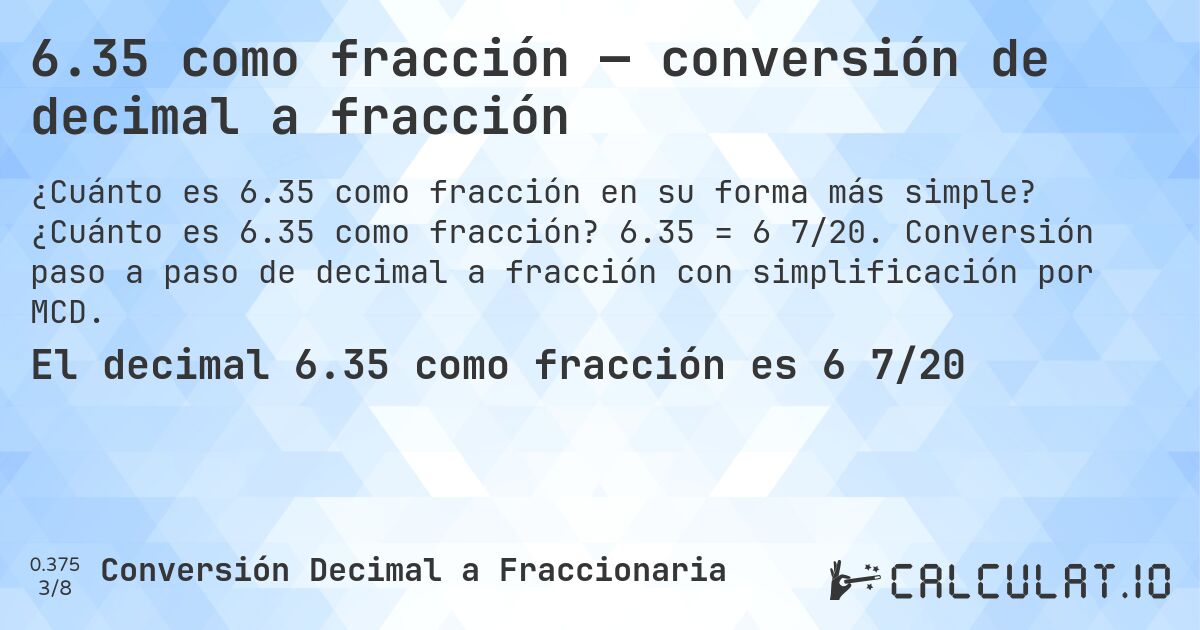 6.35 como fracción — conversión de decimal a fracción

¿Cuánto es 6.35 como fracción en su forma más simple? ¿Cuánto es 6.35 como fracción? 6.35 = 6 7/20. Conversión paso a paso de decimal a fracción con simplificación por MCD.

El decimal 6.35 como fracción es 6 7/20

0.375
3/8

Conversión Decimal a Fraccionaria

CALCULAT.IO